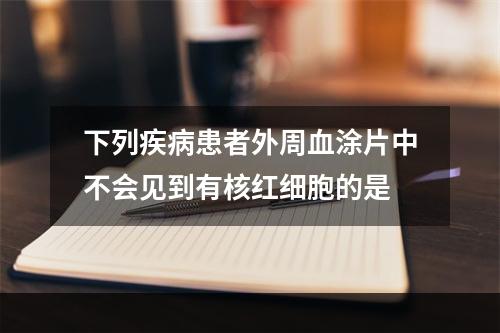 下列疾病患者外周血涂片中不会见到有核红细胞的是